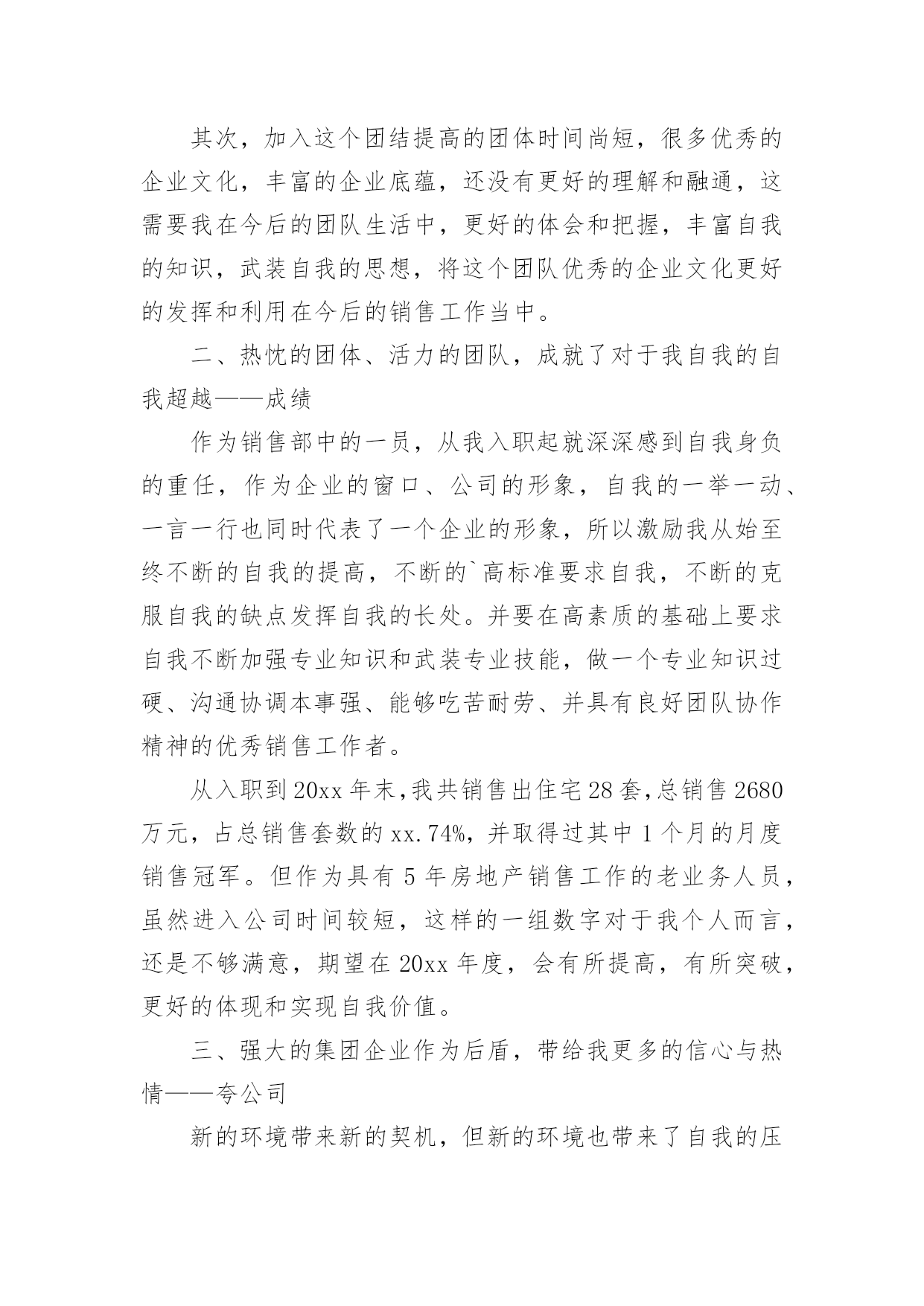 其次，加入这个团结提高的团体时间尚短，很多优秀的企业文化，丰富的企业底蕴，还没有更好的理解和融通，这需要我在今后的团队生活中，更好的体会和把握，丰富自我的知识，武装自我的思想，将这个团队优秀的企业文化更好的发挥和利用在今后的销售工作当中。

二、热忱的团体、活力的团队，成就了对于我自我的自我超越——成绩

作为销售部中的一员，从我入职起就深深感到自我身负的重任，作为企业的窗口、公司的形象，自我的一举一动、一言一行也同时代表了一个企业的形象，所以激励我从始至终不断的自我的提高，不断的`高标准要求自我，不断的克服自我的缺点发挥自我的长处。并要在高素质的基础上要求自我不断加强专业知识和武装专业技能，做一个专业知识过硬、沟通协调本事强、能够吃苦耐劳、并具有良好团队协作精神的优秀销售工作者。

从入职到20xx年末，我共销售出住宅28套，总销售2680万元，占总销售套数的xx.74%，并取得过其中1个月的月度销售冠军。但作为具有5年房地产销售工作的老业务人员，虽然进入公司时间较短，这样的一组数字对于我个人而言，还是不够满意，期望在20xx年度，会有所提高，有所突破，更好的体现和实现自我价值。

三、强大的集团企业作为后盾，带给我更多的信心与热情——夸公司

新的环境带来新的契机，但新的环境也带来了自我的压